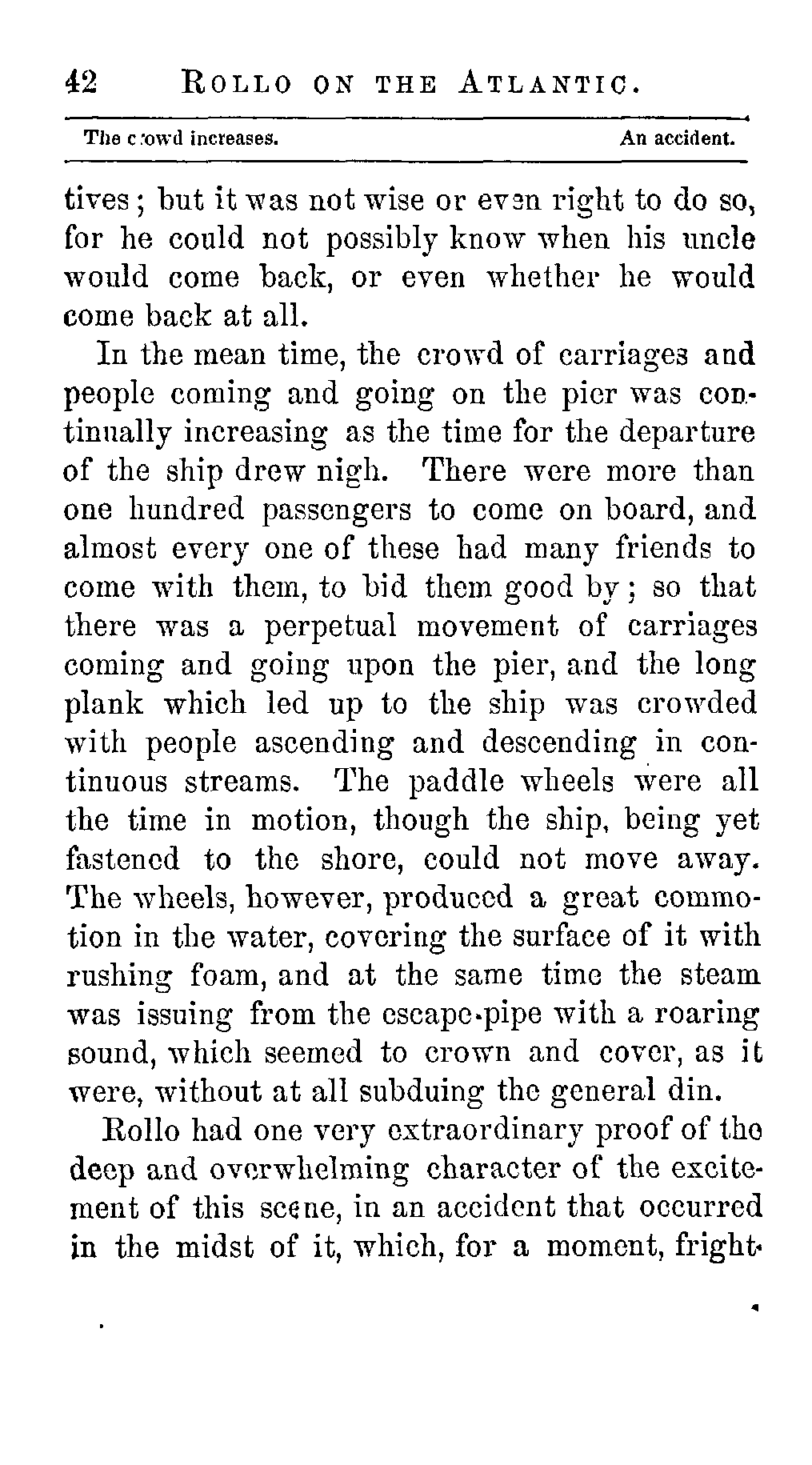 42 ROLLO ON THE ATLANTIC.

The crowd increases. An accident.

tives; but it was not wise or even right to do so, for he could not possibly know when his uncle would come back, or even whether he would come back at all.

In the mean time, the crowd of carriages and people coming and going on the pier was continually increasing as the time for the departure of the ship drew nigh. There were more than one hundred passengers to come on board, and almost every one of these had many friends to come with them, to bid them good by; so that there was a perpetual movement of carriages coming and going upon the pier, and the long plank which led up to the ship was crowded with people ascending and descending in continuous streams. The paddle wheels were all the time in motion, though the ship, being yet fastened to the shore, could not move away. The wheels, however, produced a great commotion in the water, covering the surface of it with rushing foam, and at the same time the steam was issuing from the escape-pipe with a roaring sound, which seemed to crown and cover, as it were, without at all subduing the general din.

Rollo had one very extraordinary proof of the deep and overwhelming character of the excitement of this scene, in an accident that occurred in the midst of it, which, for a moment, fright-